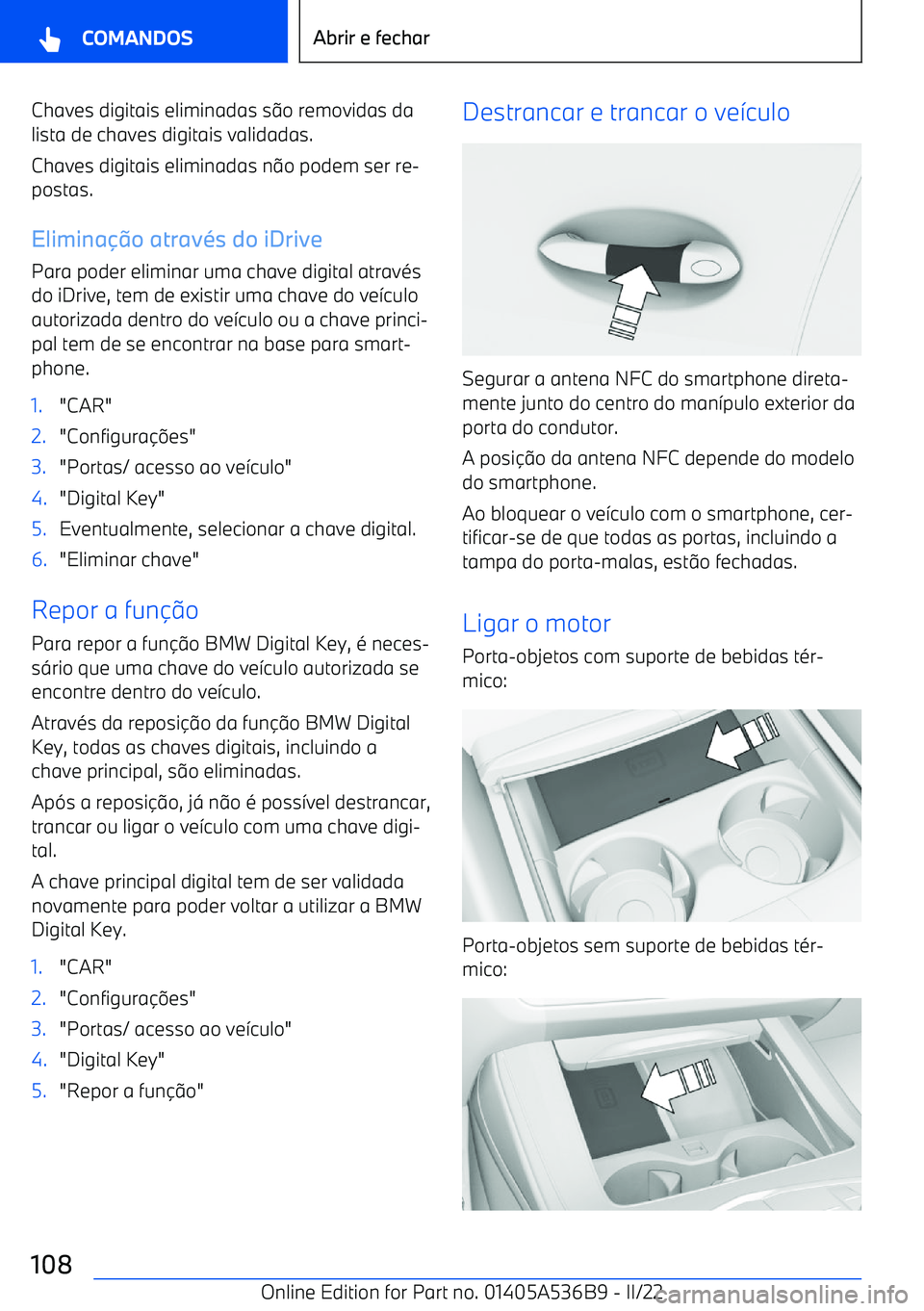 COMANDOS

Abrir e fechar

Chaves digitais eliminadas são removidas da lista de chaves digitais validadas.

Chaves digitais eliminadas não podem ser repostas.

Eliminação através do iDrive

Para poder eliminar uma chave digital através do iDrive, tem de existir uma chave do veículo autorizada dentro do veículo ou a chave principal tem de se encontrar na base para smartphone.

1. "CAR"
2. "Configurações"
3. "Portas/ acesso ao veículo"
4. "Digital Key"
5. Eventualmente, selecionar a chave digital.
6. "Eliminar chave"

Repor a função

Para repor a função BMW Digital Key, é necessário que uma chave do veículo autorizada se encontre dentro do veículo.

Através da reposição da função BMW Digital Key, todas as chaves digitais, incluindo a chave principal, são eliminadas.

Após a reposição, já não é possível destrancar, trancar ou ligar o veículo com uma chave digital.

A chave principal digital tem de ser validada novamente para poder voltar a utilizar a BMW Digital Key.

1. "CAR"
2. "Configurações"
3. "Portas/ acesso ao veículo"
4. "Digital Key"
5. "Repor a função"

Destrancar e trancar o veículo

Segurar a antena NFC do smartphone diretamente junto do centro do manípulo exterior da porta do condutor.

A posição da antena NFC depende do modelo do smartphone.

Ao bloquear o veículo com o smartphone, certificar-se de que todas as portas, incluindo a tampa do porta-malas, estão fechadas.

Ligar o motor

Porta-objetos com suporte de bebidas térmico:

Porta-objetos sem suporte de bebidas térmico:

108

Online Edition for Part no. 01405A536B9 - II/22

carmanualsonline.info